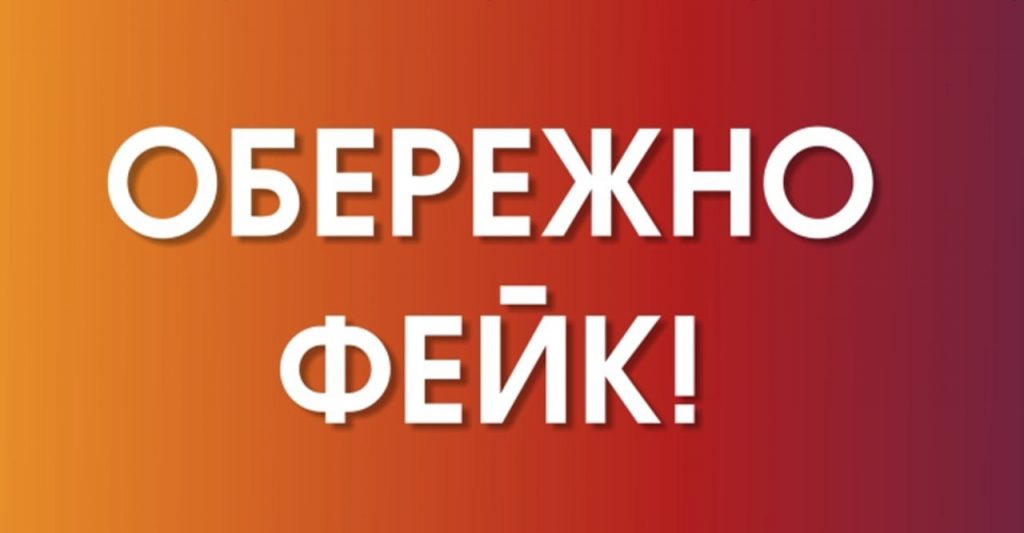 ОБЕРЕЖНО
ФЕЙК!